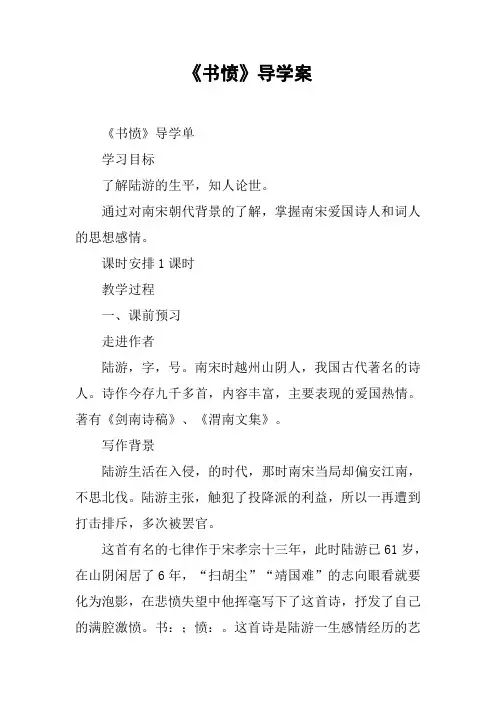 《书愤》导学案

《书愤》导学单

学习目标

了解陆游的生平，知人论世。

通过对南宋朝代背景的了解，掌握南宋爱国诗人和词人的思想感情。

课时安排 1 课时

教学过程

一、课前预习

走进作者

陆游，字，号。南宋时越州山阴人，我国古代著名的诗人。诗作今存九千多首，内容丰富，主要表现的爱国热情。著有《剑南诗稿》、《渭南文集》。

写作背景

陆游生活在入侵，的时代，那时南宋当局却偏安江南，不思北伐。陆游主张，触犯了投降派的利益，所以一再遭到打击排斥，多次被罢官。

这首有名的七律作于宋孝宗十三年，此时陆游已 61 岁，在山阴闲居了 6 年，“扫胡尘”“靖国难”的志向眼看就要化为泡影，在悲愤失望中他挥毫写下了这首诗，抒发了自己的满腔激愤。书：；愤：。这首诗是陆游一生感情经历的艺